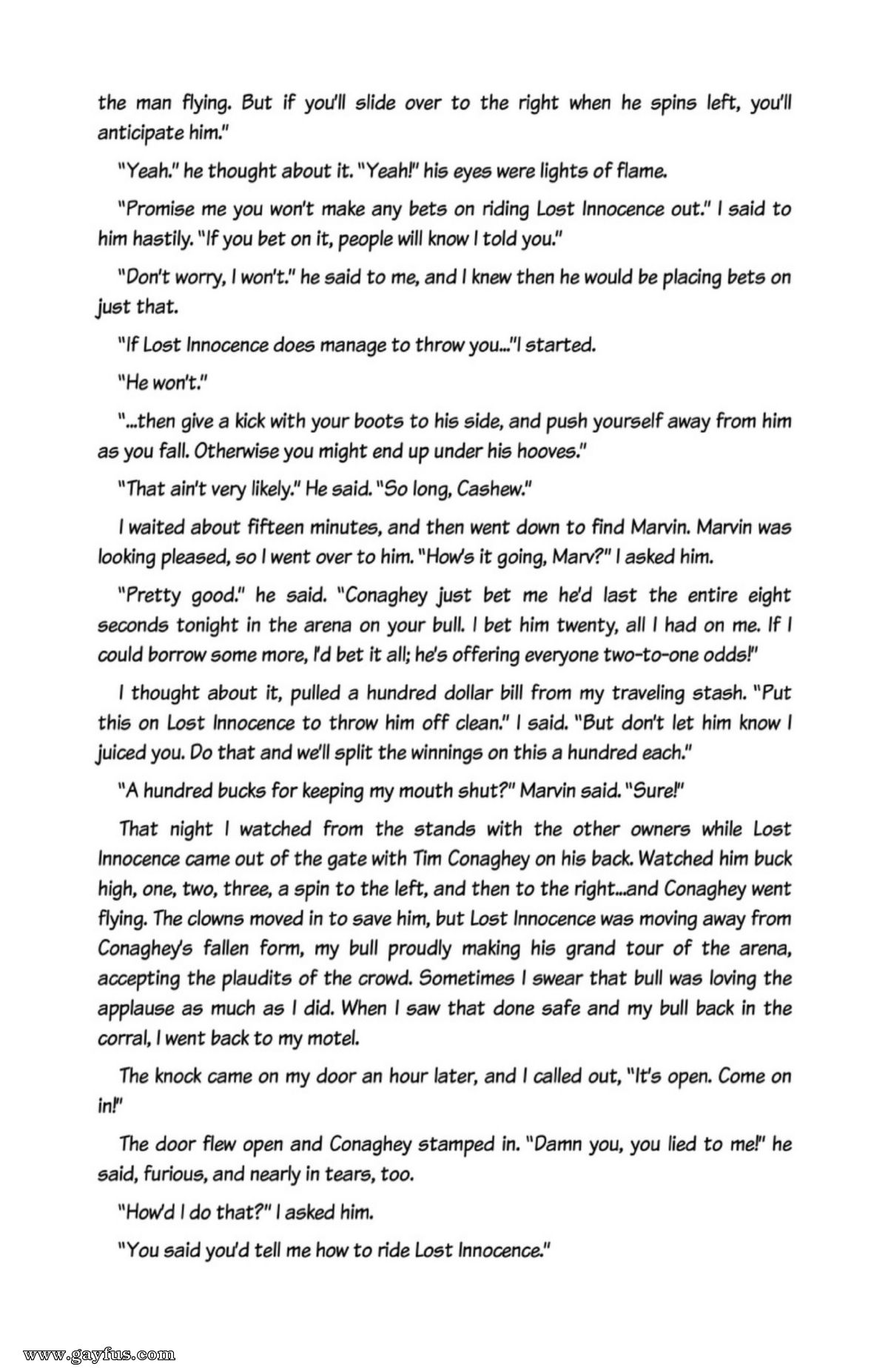 the man flying. But if you'll slide over to the right when he spins left, you'll anticipate him."

"Yeah." he thought about it. "Yeah!" his eyes were lights of flame.

"Promise me you won't make any bets on riding Lost Innocence out." I said to him hastily. "If you bet on it, people will know I told you."

"Don't worry, I won't." he said to me, and I knew then he would be placing bets on just that.

"If Lost Innocence does manage to throw you..."I started.

"He won't."

"...then give a kick with your boots to his side, and push yourself away from him as you fall. Otherwise you might end up under his hooves."

"That ain't very likely." He said. "So long, Cashew."

I waited about fifteen minutes, and then went down to find Marvin. Marvin was looking pleased, so I went over to him. "How's it going, Marv?" I asked him.

"Pretty good." he said. "Conaghey just bet me he'd last the entire eight seconds tonight in the arena on your bull. I bet him twenty, all I had on me. If I could borrow some more, I'd bet it all; he's offering everyone two-to-one odds!"

I thought about it, pulled a hundred dollar bill from my traveling stash. "Put this on Lost Innocence to throw him off clean." I said. "But don't let him know I juiced you. Do that and we'll split the winnings on this a hundred each."

"A hundred bucks for keeping my mouth shut?" Marvin said. "Sure!"

That night I watched from the stands with the other owners while Lost Innocence came out of the gate with Tim Conaghey on his back. Watched him buck high, one, two, three, a spin to the left, and then to the right...and Conaghey went flying. The clowns moved in to save him, but Lost Innocence was moving away from Conaghey's fallen form, my bull proudly making his grand tour of the arena, accepting the plaudits of the crowd. Sometimes I swear that bull was loving the applause as much as I did. When I saw that done safe and my bull back in the corral, I went back to my motel.

The knock came on my door an hour later, and I called out, "It's open. Come on in!"

The door flew open and Conaghey stamped in. "Damn you, you lied to me!" he said, furious, and nearly in tears, too.

"How'd I do that?" I asked him.

"You said you'd tell me how to ride Lost Innocence."

www.gayfus.com